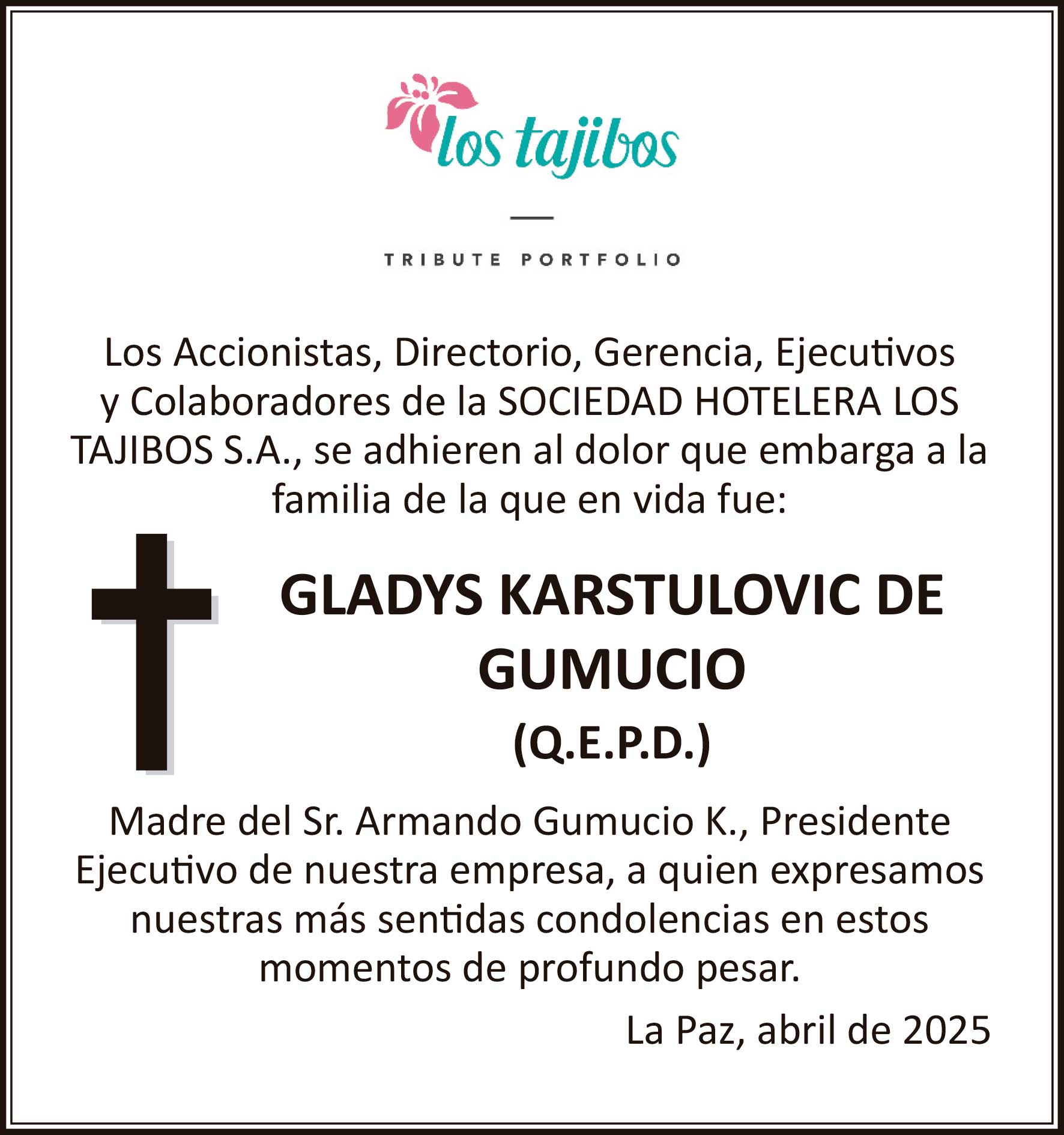 los tajibos

TRIBUTE PORTFOLIO

Los Accionistas, Directorio, Gerencia, Ejecutivos y Colaboradores de la SOCIEDAD HOTELERA LOS TAJIBOS S.A., se adhieren al dolor que embarga a la familia de la que en vida fue:

GLADYS KARSTULOVIC DE GUMUCIO

(Q.E.P.D.)

Madre del Sr. Armando Gumucio K., Presidente Ejecutivo de nuestra empresa, a quien expresamos nuestras más sentidas condolencias en estos momentos de profundo pesar.

La Paz, abril de 2025